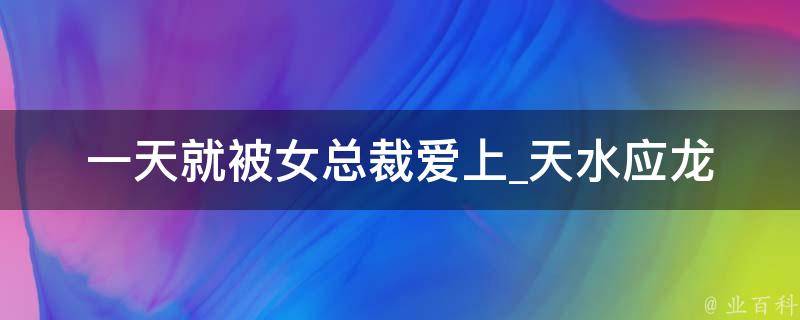 一天就被女总裁爱上_天水应龙

@ 业百科